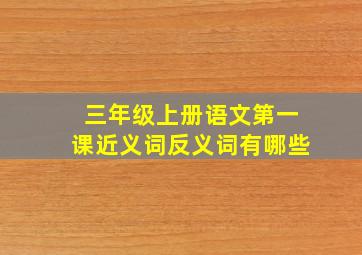 三年级上册语文第一课近义词反义词有哪些